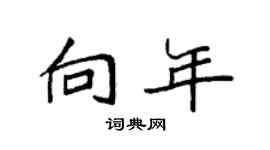 向年

词典网